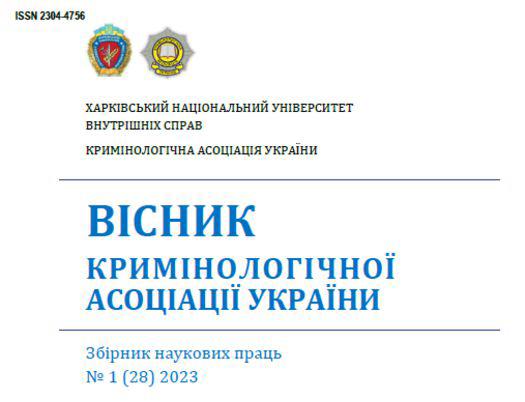 ISSN 2304-4756

ХАРКІВСЬКИЙ НАЦІОНАЛЬНИЙ УНІВЕРСИТЕТ
ВНУТРІШНІХ СПРАВ

КРИМІНОЛОГІЧНА АСОЦІАЦІЯ УКРАЇНИ

ВІСНИК
КРИМІНОЛОГІЧНОЇ
АСОЦІАЦІЇ УКРАЇНИ

Збірник наукових праць
№ 1 (28) 2023